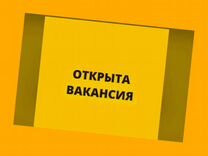 ОТКРЫТА ВАКАНСИЯ